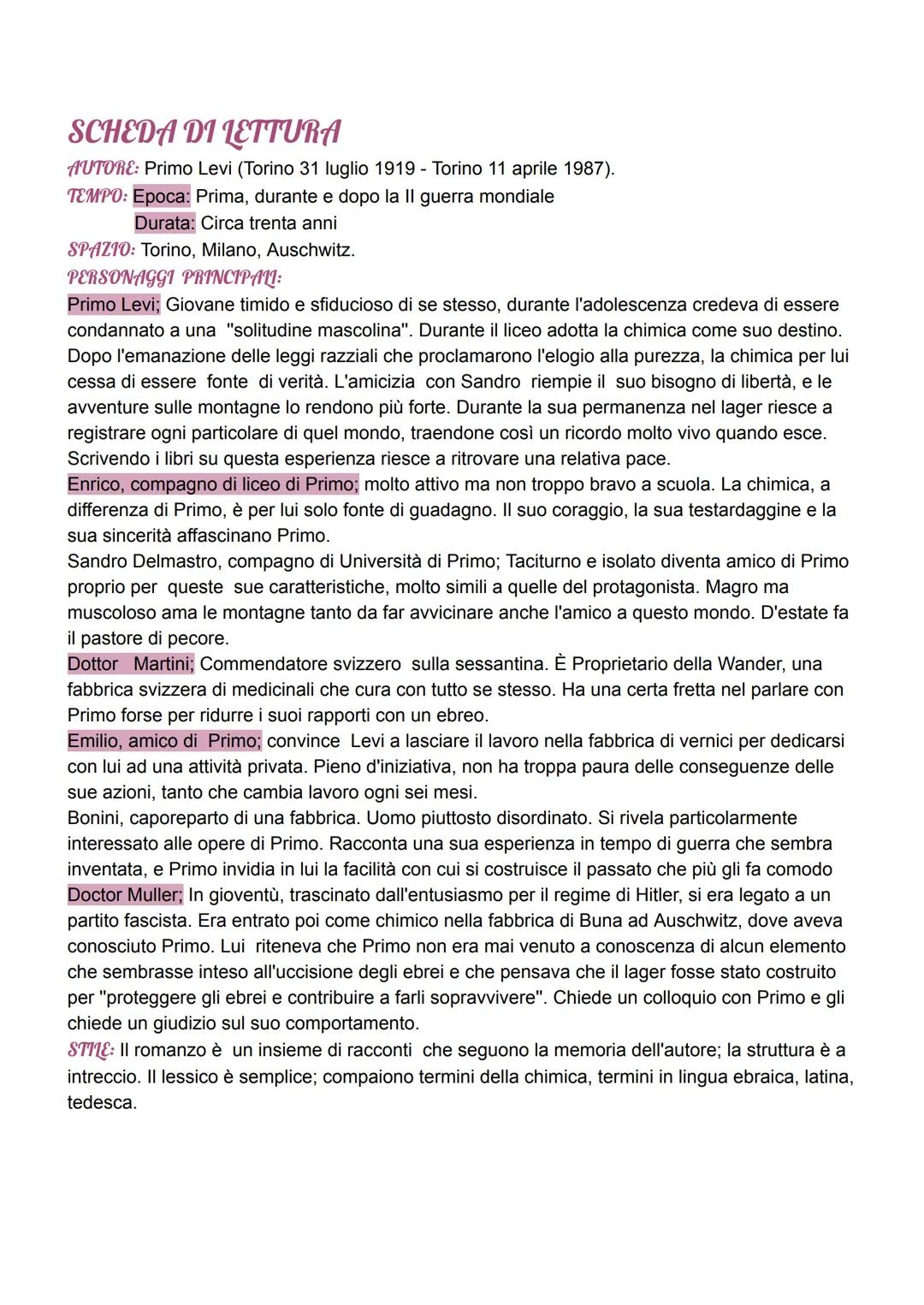 SCHEDA DI LETTURA

AUTORE: Primo Levi (Torino 31 luglio 1919 - Torino 11 aprile 1987).
TEMPO: Epoca: Prima, durante e dopo la II guerra mondiale
Durata: Circa trenta anni
SPAZIO: Torino, Milano, Auschwitz.
PERSONAGGI PRINCIPALI:

Primo Levi; Giovane timido e sfiducioso di se stesso, durante l'adolescenza credeva di essere condannato a una "solitudine mascolina". Durante il liceo adotta la chimica come suo destino. Dopo l'emanazione delle leggi razziali che proclamarono l'elogio alla purezza, la chimica per lui cessa di essere fonte di verità. L'amicizia con Sandro riempie il suo bisogno di libertà, e le avventure sulle montagne lo rendono più forte. Durante la sua permanenza nel lager riesce a registrare ogni particolare di quel mondo, traendone così un ricordo molto vivo quando esce. Scrivendo i libri su questa esperienza riesce a ritrovare una relativa pace.

Enrico, compagno di liceo di Primo; molto attivo ma non troppo bravo a scuola. La chimica, a differenza di Primo, è per lui solo fonte di guadagno. Il suo coraggio, la sua testardaggine e la sua sincerità affascinano Primo.

Sandro Delmastro, compagno di Università di Primo; Taciturno e isolato diventa amico di Primo proprio per queste sue caratteristiche, molto simili a quelle del protagonista. Magro ma muscoloso ama le montagne tanto da far avvicinare anche l'amico a questo mondo. D'estate fa il pastore di pecore.

Dottor Martini; Commendatore svizzero sulla sessantina. È Proprietario della Wander, una fabbrica svizzera di medicinali che cura con tutto se stesso. Ha una certa fretta nel parlare con Primo forse per ridurre i suoi rapporti con un ebreo.

Emilio, amico di Primo; convince Levi a lasciare il lavoro nella fabbrica di vernici per dedicarsi con lui ad una attività privata. Pieno d'iniziativa, non ha troppa paura delle conseguenze delle sue azioni, tanto che cambia lavoro ogni sei mesi.

Bonini, caporeparto di una fabbrica. Uomo piuttosto disordinato. Si rivela particolarmente interessato alle opere di Primo. Racconta una sua esperienza in tempo di guerra che sembra inventata, e Primo invidia in lui la facilità con cui si costruisce il passato che più gli fa comodo

Doctor Muller; In gioventù, trascinato dall'entusiasmo per il regime di Hitler, si era legato a un partito fascista. Era entrato poi come chimico nella fabbrica di Buna ad Auschwitz, dove aveva conosciuto Primo. Lui riteneva che Primo non era mai venuto a conoscenza di alcun elemento che sembrasse inteso all'uccisione degli ebrei e che pensava che il lager fosse stato costruito per "proteggere gli ebrei e contribuire a farli sopravvivere". Chiede un colloquio con Primo e gli chiede un giudizio sul suo comportamento.

STILE: Il romanzo è un insieme di racconti che seguono la memoria dell'autore; la struttura è a intreccio. Il lessico è semplice; compaiono termini della chimica, termini in lingua ebraica, latina, tedesca.